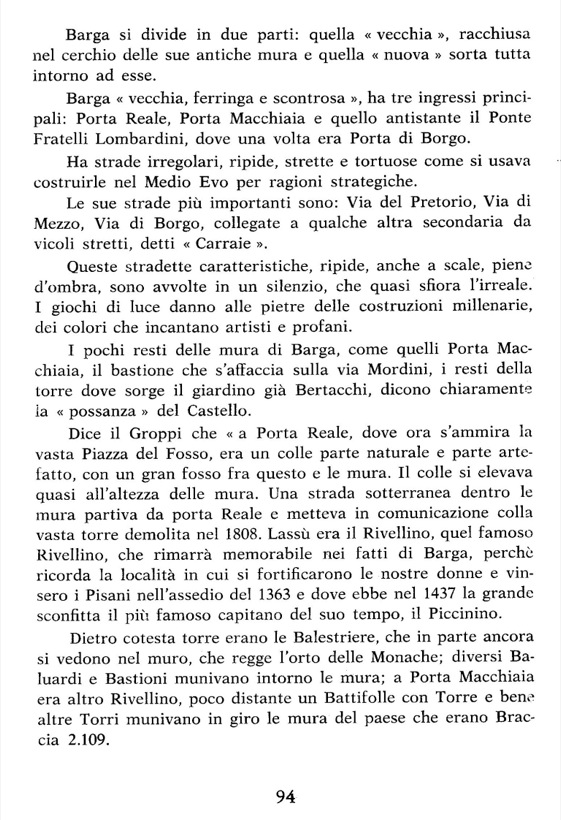 Barga si divide in due parti: quella « vecchia », racchiusa nel cerchio delle sue antiche mura e quella « nuova » sorta tutta intorno ad esse.

Barga « vecchia, ferringa e scontrosa », ha tre ingressi principali: Porta Reale, Porta Macchiaia e quello antistante il Ponte Fratelli Lombardini, dove una volta era Porta di Borgo.

Ha strade irregolari, ripide, strette e tortuose come si usava costruirle nel Medio Evo per ragioni strategiche.

Le sue strade più importanti sono: Via del Pretorio, Via di Mezzo, Via di Borgo, collegate a qualche altra secondaria da vicoli stretti, detti « Carraie ».

Queste stradette caratteristiche, ripide, anche a scale, piene d'ombra, sono avvolte in un silenzio, che quasi sfiora l'irreale. I giochi di luce danno alle pietre delle costruzioni millenarie, dei colori che incantano artisti e profani.

I pochi resti delle mura di Barga, come quelli Porta Macchiaia, il bastione che s'affaccia sulla via Mordini, i resti della torre dove sorge il giardino già Bertacchi, dicono chiaramente la « possanza » del Castello.

Dice il Groppi che « a Porta Reale, dove ora s'ammira la vasta Piazza del Fosso, era un colle parte naturale e parte artefatto, con un gran fosso fra questo e le mura. Il colle si elevava quasi all'altezza delle mura. Una strada sotterranea dentro le mura partiva da porta Reale e metteva in comunicazione colla vasta torre demolita nel 1808. Lassù era il Rivellino, quel famoso Rivellino, che rimarrà memorabile nei fatti di Barga, perchè ricorda la località in cui si fortificarono le nostre donne e vinsero i Pisani nell'assedio del 1363 e dove ebbe nel 1437 la grande sconfitta il più famoso capitano del suo tempo, il Piccinino.

Dietro cotesta torre erano le Balestriere, che in parte ancora si vedono nel muro, che regge l'orto delle Monache; diversi Baluardi e Bastioni munivano intorno le mura; a Porta Macchiaia era altro Rivellino, poco distante un Battifolle con Torre e bene altre Torri munivano in giro le mura del paese che erano Braccia 2.109.

94